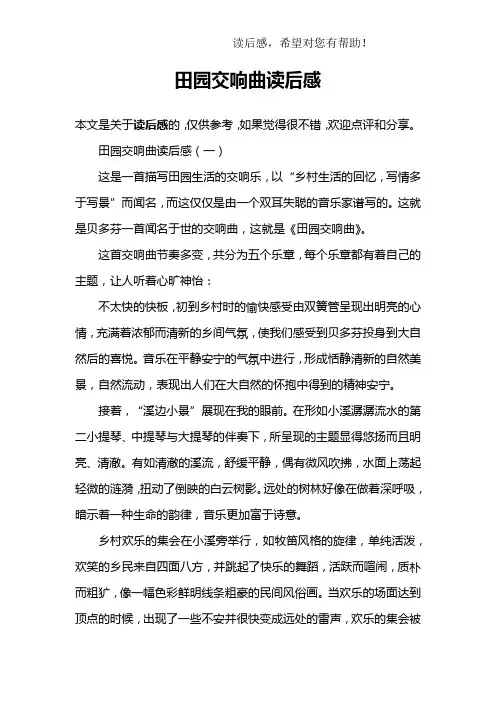 读后感，希望对您有帮助！

田园交响曲读后感

本文是关于读后感的，仅供参考，如果觉得很不错，欢迎点评和分享。

田园交响曲读后感（一）

这是一首描写田园生活的交响乐，以“乡村生活的回忆，写情多于写景”而闻名，而这仅仅是由一个双耳失聪的音乐家谱写的。这就是贝多芬一首闻名于世的交响曲，这就是《田园交响曲》。

这首交响曲节奏多变，共分为五个乐章，每个乐章都有着自己的主题，让人听着心旷神怡：

不太快的快板，初到乡村时的愉快感受由双簧管呈现出明亮的心情，充满着浓郁而清新的乡间气氛，使我们感受到贝多芬投身到大自然后的喜悦。音乐在平静安宁的气氛中进行，形成恬静清新的自然美景，自然流动，表现出人们在大自然的怀抱中得到的精神安宁。

接着，“溪边小景”展现在我的眼前。在形如小溪潺潺流水的第二小提琴、中提琴与大提琴的伴奏下，所呈现的主题显得悠扬而且明亮、清澈。有如清澈的溪流，舒缓平静，偶有微风吹拂，水面上荡起轻微的涟漪，扭动了倒映的白云树影。远处的树林好像在做着深呼吸，暗示着一种生命的韵律，音乐更加富于诗意。

乡村欢乐的集会在小溪旁举行，如牧笛风格的旋律，单纯活泼，欢笑的乡民来自四面八方，并跳起了快乐的舞蹈，活跃而喧闹，质朴而粗犷，像一幅色彩鲜明线条粗豪的民间风俗画。当欢乐的场面达到顶点的时候，出现了一些不安并很快变成远处的雷声，欢乐的集会被